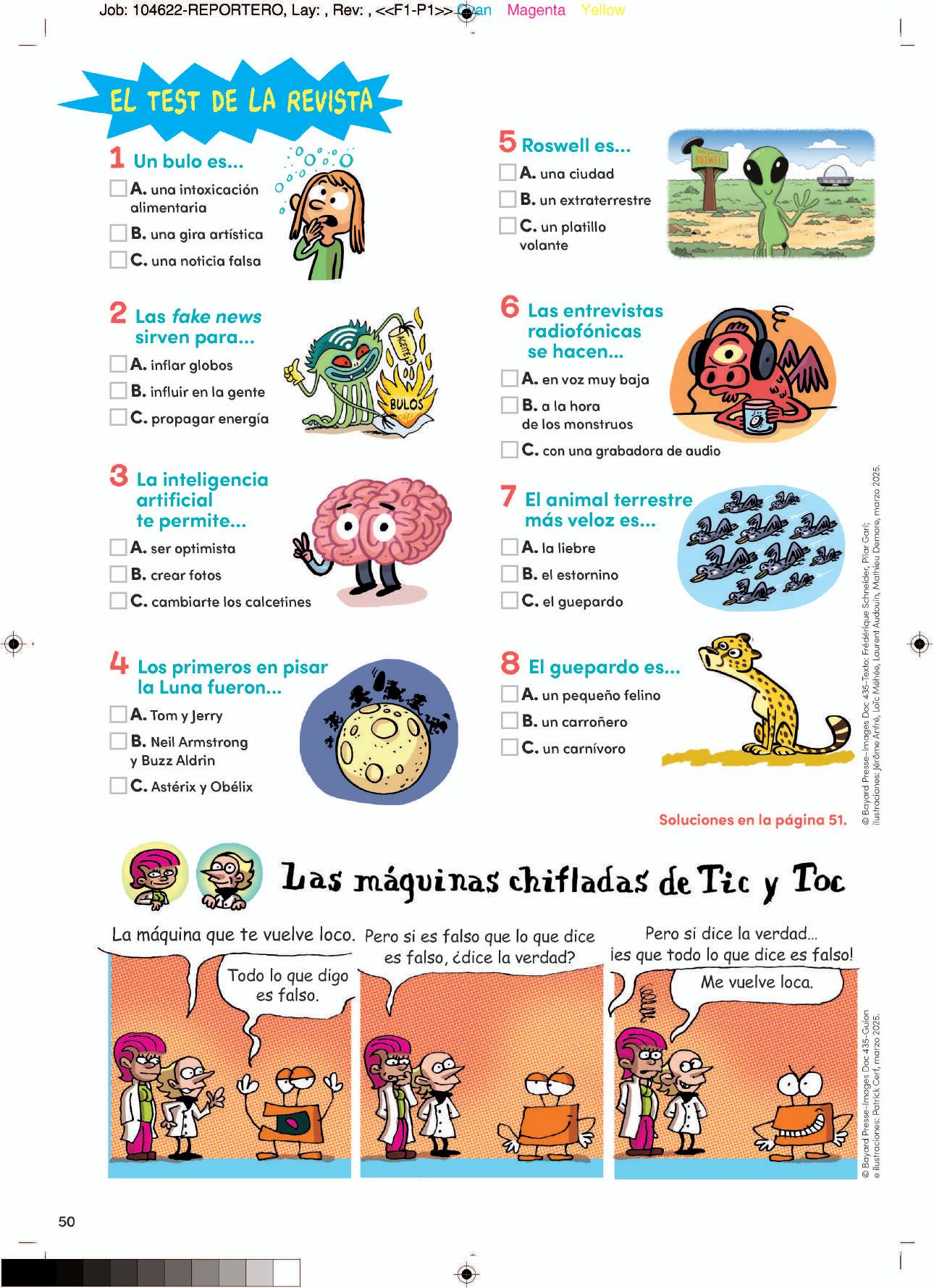 Job: 104622-REPORTERO, Lay: , Rev: , <<F1-P1>> Cyan Magenta Yellow

EL TEST DE LA REVISTA

1 Un bulo es...
☐ A. una intoxicación alimentaria
☐ B. una gira artística
☐ C. una noticia falsa

2 Las fake news sirven para...
☐ A. inflar globos
☐ B. influir en la gente
☐ C. propagar energía

ACEITE
BULOS

3 La inteligencia artificial te permite...
☐ A. ser optimista
☐ B. crear fotos
☐ C. cambiarte los calcetines

4 Los primeros en pisar la Luna fueron...
☐ A. Tom y Jerry
☐ B. Neil Armstrong y Buzz Aldrin
☐ C. Astérix y Obélix

5 Roswell es...
☐ A. una ciudad
☐ B. un extraterrestre
☐ C. un platillo volante

ROSWELL

6 Las entrevistas radiofónicas se hacen...
☐ A. en voz muy baja
☐ B. a la hora de los monstruos
☐ C. con una grabadora de audio

7 El animal terrestre más veloz es...
☐ A. la liebre
☐ B. el estornino
☐ C. el guepardo

8 El guepardo es...
☐ A. un pequeño felino
☐ B. un carroñero
☐ C. un carnívoro

Soluciones en la página 51.

© Bayard Presse–Images Doc 435–Texto: Frédérique Schneider, Pilar Garí; ilustraciones: Jérôme Anfré, Loïc Méhée, Laurent Audouin, Mathieu Demore, marzo 2025.

Las máquinas chifladas de Tic y Toc

La máquina que te vuelve loco.

Todo lo que digo es falso.

Pero si es falso que lo que dice es falso, ¿dice la verdad?

Pero si dice la verdad... ¡es que todo lo que dice es falso!

Me vuelve loca.

© Bayard Presse–Images Doc 435–Guion e ilustraciones: Patrick Cerf, marzo 2025.

50